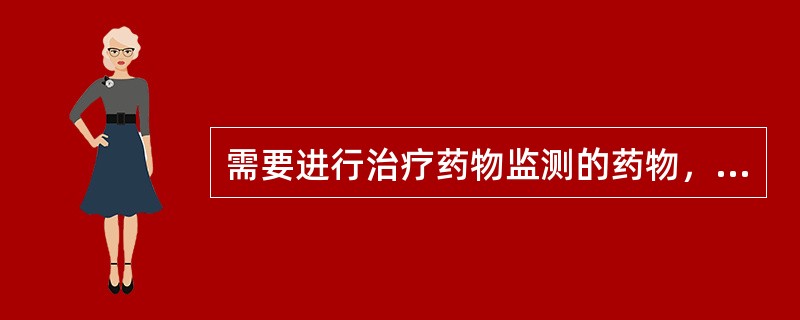 需要进行治疗药物监测的药物，...